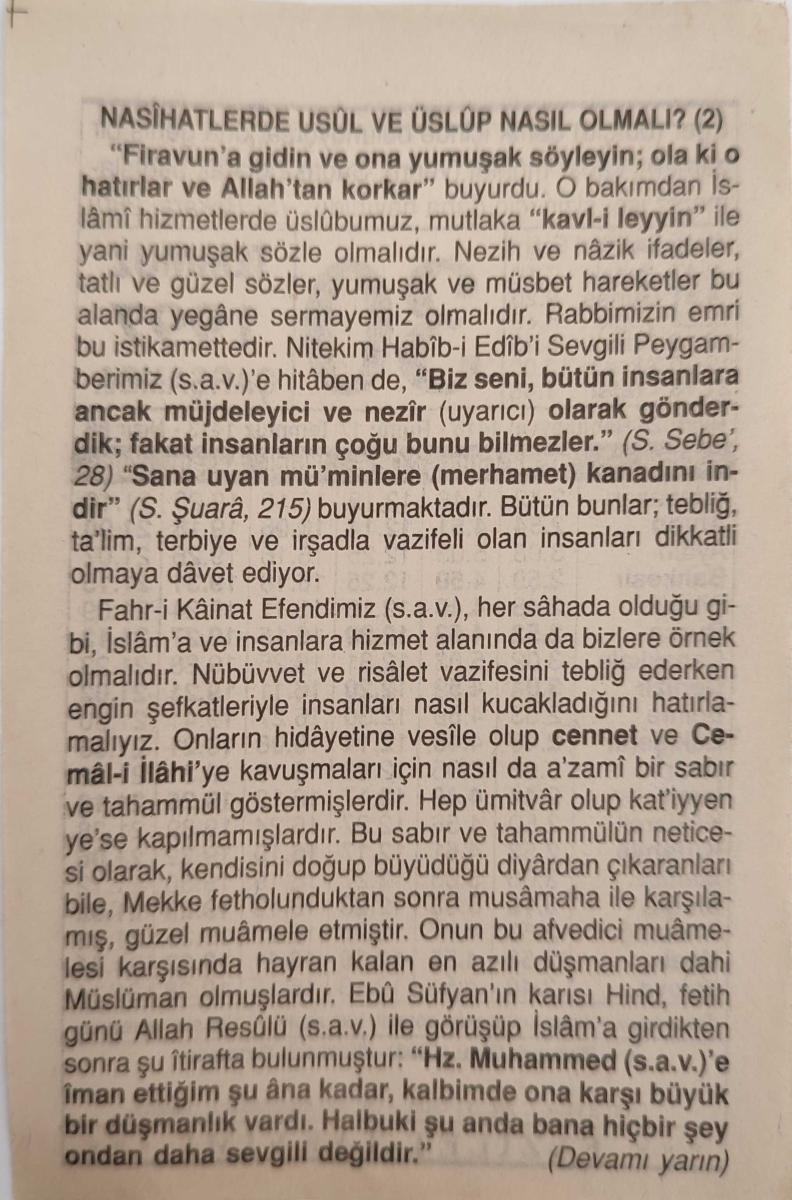 NASÎHATLERDE USÛL VE ÜSLÛP NASIL OLMALI? (2)

"Firavun'a gidin ve ona yumuşak söyleyin; ola ki o hatırlar ve Allah'tan korkar" buyurdu. O bakımdan İslâmî hizmetlerde üslûbumuz, mutlaka "kavl-i leyyin" ile yani yumuşak sözle olmalıdır. Nezih ve nâzik ifadeler, tatlı ve güzel sözler, yumuşak ve müsbet hareketler bu alanda yegâne sermayemiz olmalıdır. Rabbimizin emri bu istikamettedir. Nitekim Habîb-i Edîb'i Sevgili Peygamberimiz (s.a.v.)'e hitâben de, "Biz seni, bütün insanlara ancak müjdeleyici ve nezîr (uyarıcı) olarak gönderdik; fakat insanların çoğu bunu bilmezler." (S. Sebe', 28) "Sana uyan mü'minlere (merhamet) kanadını indir" (S. Şuarâ, 215) buyurmaktadır. Bütün bunlar; tebliğ, ta'lim, terbiye ve irşadla vazifeli olan insanları dikkatli olmaya dâvet ediyor.

Fahr-i Kâinat Efendimiz (s.a.v.), her sâhada olduğu gibi, İslâm'a ve insanlara hizmet alanında da bizlere örnek olmalıdır. Nübüvvet ve risâlet vazifesini tebliğ ederken engin şefkatleriyle insanları nasıl kucakladığını hatırlamalıyız. Onların hidâyetine vesîle olup cennet ve Cemâl-i İlâhi'ye kavuşmaları için nasıl da a'zamî bir sabır ve tahammül göstermişlerdir. Hep ümitvâr olup kat'iyyen ye'se kapılmamışlardır. Bu sabır ve tahammülün neticesi olarak, kendisini doğup büyüdüğü diyârdan çıkaranları bile, Mekke fetholunduktan sonra musâmaha ile karşılamış, güzel muâmele etmiştir. Onun bu afvedici muâmelesi karşısında hayran kalan en azılı düşmanları dahi Müslüman olmuşlardır. Ebû Süfyan'ın karısı Hind, fetih günü Allah Resûlü (s.a.v.) ile görüşüp İslâm'a girdikten sonra şu îtirafta bulunmuştur: "Hz. Muhammed (s.a.v.)'e îman ettiğim şu âna kadar, kalbimde ona karşı büyük bir düşmanlık vardı. Halbuki şu anda bana hiçbir şey ondan daha sevgili değildir." (Devamı yarın)